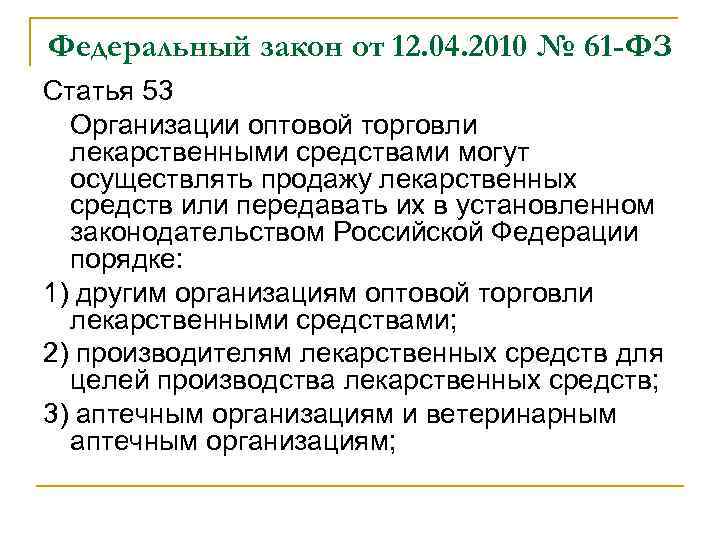 Федеральный закон от 12.04.2010 № 61-ФЗ

Статья 53

Организации оптовой торговли лекарственными средствами могут осуществлять продажу лекарственных средств или передавать их в установленном законодательством Российской Федерации порядке:

1) другим организациям оптовой торговли лекарственными средствами;

2) производителям лекарственных средств для целей производства лекарственных средств;

3) аптечным организациям и ветеринарным аптечным организациям;